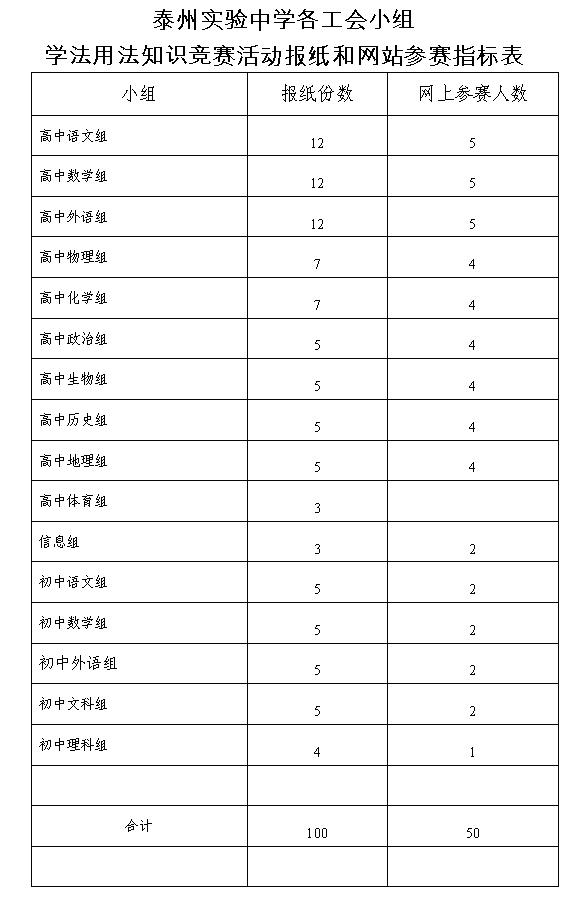 泰州实验中学各工会小组
学法用法知识竞赛活动报纸和网站参赛指标表

| 小组 | 报纸份数 | 网上参赛人数 |
|---|---|---|
| 高中语文组 | 12 | 5 |
| 高中数学组 | 12 | 5 |
| 高中外语组 | 12 | 5 |
| 高中物理组 | 7 | 4 |
| 高中化学组 | 7 | 4 |
| 高中政治组 | 5 | 4 |
| 高中生物组 | 5 | 4 |
| 高中历史组 | 5 | 4 |
| 高中地理组 | 5 | 4 |
| 高中体育组 | 3 | |
| 信息组 | 3 | 2 |
| 初中语文组 | 5 | 2 |
| 初中数学组 | 5 | 2 |
| 初中外语组 | 5 | 2 |
| 初中文科组 | 5 | 2 |
| 初中理科组 | 4 | 1 |
| | | |
| 合计 | 100 | 50 |
| | | |